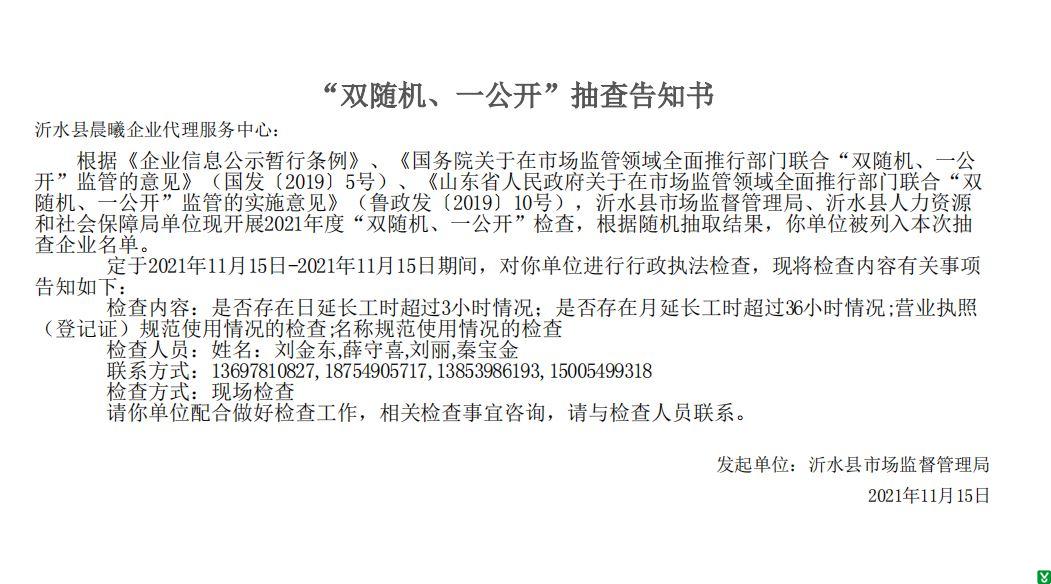 “双随机、一公开”抽查告知书

沂水县晨曦企业代理服务中心：

根据《企业信息公示暂行条例》、《国务院关于在市场监管领域全面推行部门联合“双随机、一公开”监管的意见》（国发〔2019〕5号）、《山东省人民政府关于在市场监管领域全面推行部门联合“双随机、一公开”监管的实施意见》（鲁政发〔2019〕10号），沂水县市场监督管理局、沂水县人力资源和社会保障局单位现开展2021年度“双随机、一公开”检查，根据随机抽取结果，你单位被列入本次抽查企业名单。

定于2021年11月15日-2021年11月15日期间，对你单位进行行政执法检查，现将检查内容有关事项告知如下：

检查内容：是否存在日延长工时超过3小时情况；是否存在月延长工时超过36小时情况;营业执照（登记证）规范使用情况的检查;名称规范使用情况的检查
检查人员：姓名：刘金东,薛守喜,刘丽,秦宝金
联系方式：13697810827,18754905717,13853986193,15005499318
检查方式：现场检查
请你单位配合做好检查工作，相关检查事宜咨询，请与检查人员联系。

发起单位：沂水县市场监督管理局
2021年11月15日